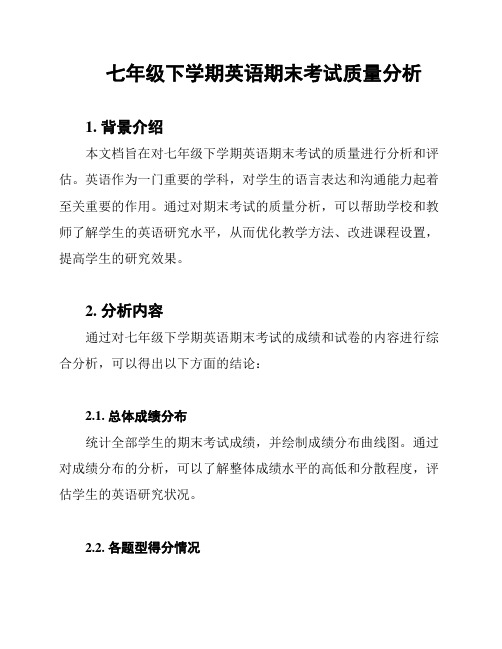 七年级下学期英语期末考试质量分析

1. 背景介绍

本文档旨在对七年级下学期英语期末考试的质量进行分析和评估。英语作为一门重要的学科，对学生的语言表达和沟通能力起着至关重要的作用。通过对期末考试的质量分析，可以帮助学校和教师了解学生的英语研究水平，从而优化教学方法、改进课程设置，提高学生的研究效果。

2. 分析内容

通过对七年级下学期英语期末考试的成绩和试卷的内容进行综合分析，可以得出以下方面的结论：

2.1. 总体成绩分布

统计全部学生的期末考试成绩，并绘制成绩分布曲线图。通过对成绩分布的分析，可以了解整体成绩水平的高低和分散程度，评估学生的英语研究状况。

2.2. 各题型得分情况